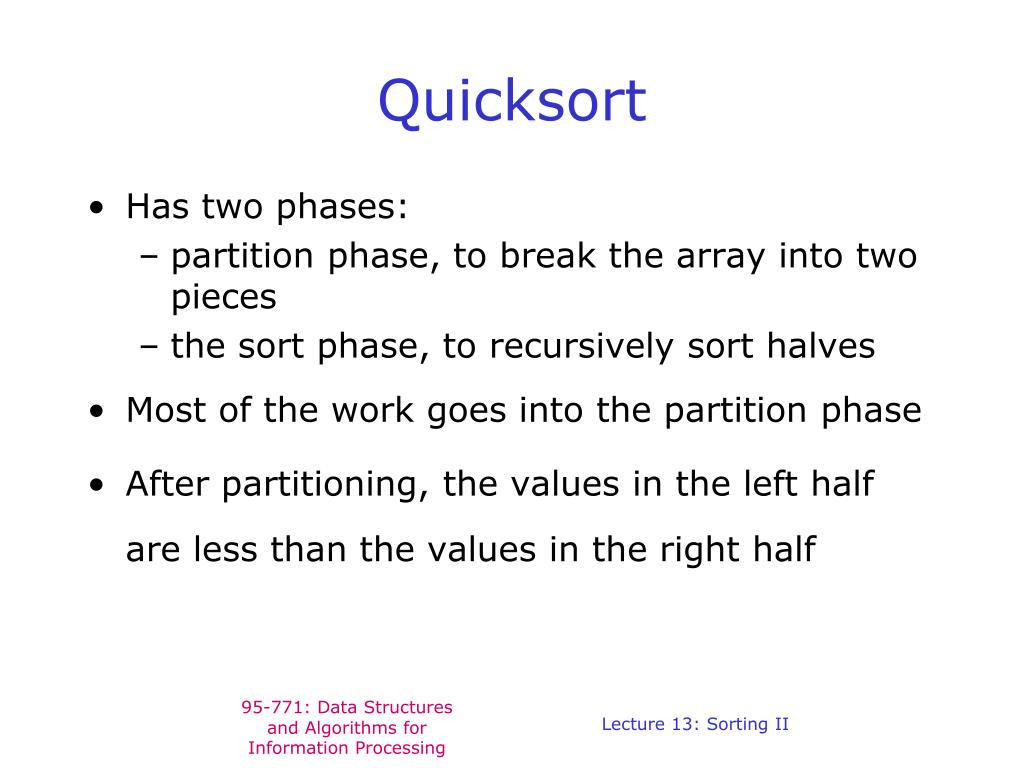 Quicksort

• Has two phases:
– partition phase, to break the array into two pieces
– the sort phase, to recursively sort halves

• Most of the work goes into the partition phase

• After partitioning, the values in the left half are less than the values in the right half

95-771: Data Structures and Algorithms for Information Processing

Lecture 13: Sorting II